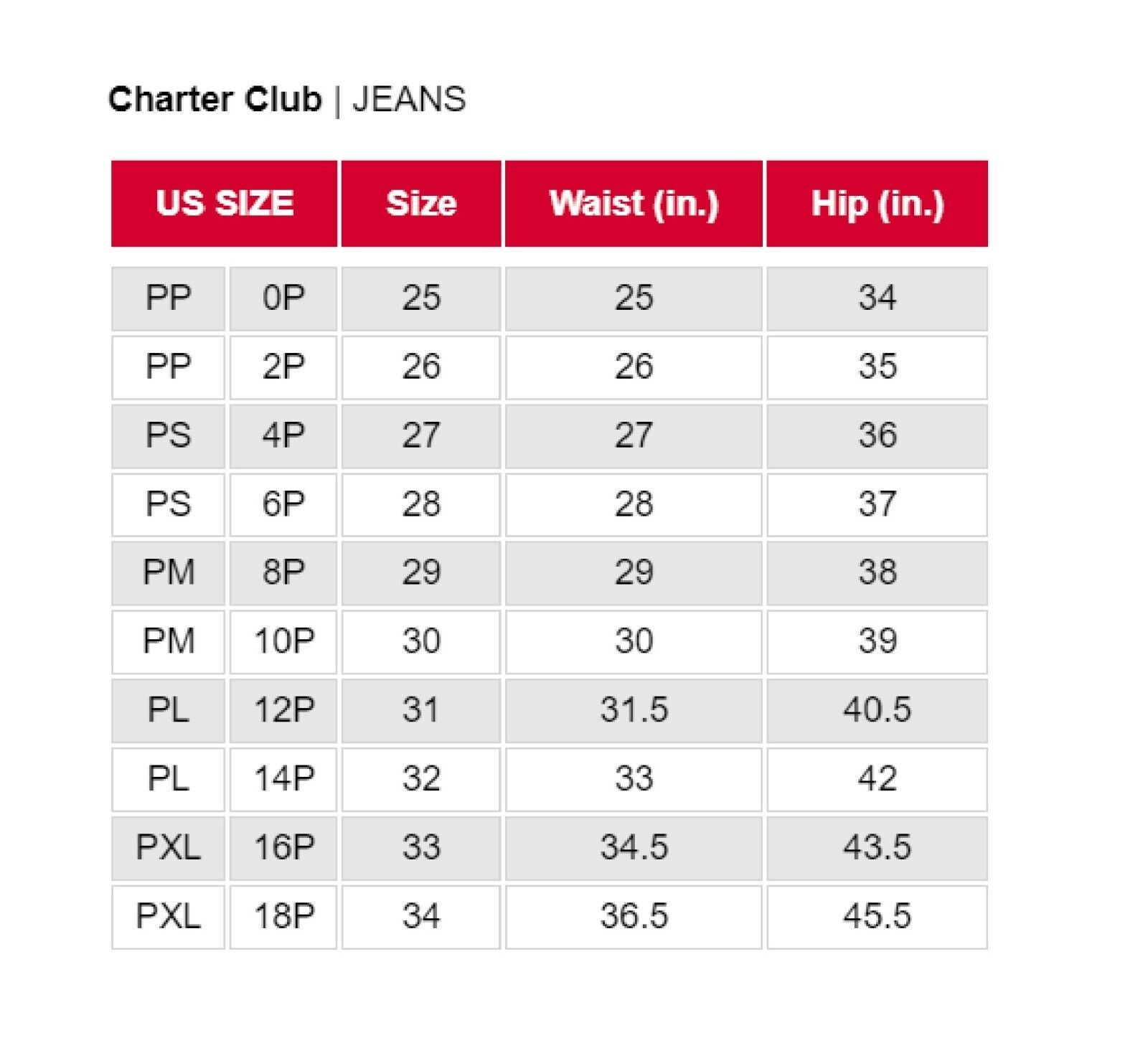 Charter Club | JEANS

| US SIZE | | Size | Waist (in.) | Hip (in.) |
|---|---|---|---|---|
| PP | 0P | 25 | 25 | 34 |
| PP | 2P | 26 | 26 | 35 |
| PS | 4P | 27 | 27 | 36 |
| PS | 6P | 28 | 28 | 37 |
| PM | 8P | 29 | 29 | 38 |
| PM | 10P | 30 | 30 | 39 |
| PL | 12P | 31 | 31.5 | 40.5 |
| PL | 14P | 32 | 33 | 42 |
| PXL | 16P | 33 | 34.5 | 43.5 |
| PXL | 18P | 34 | 36.5 | 45.5 |